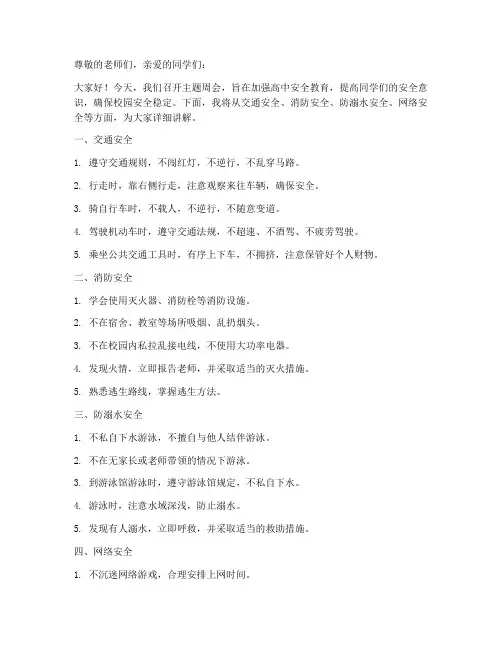 尊敬的老师们，亲爱的同学们：

大家好！今天，我们召开主题周会，旨在加强高中安全教育，提高同学们的安全意识，确保校园安全稳定。下面，我将从交通安全、消防安全、防溺水安全、网络安全等方面，为大家详细讲解。

一、交通安全

1. 遵守交通规则，不闯红灯，不逆行，不乱穿马路。

2. 行走时，靠右侧行走，注意观察来往车辆，确保安全。

3. 骑自行车时，不载人，不逆行，不随意变道。

4. 驾驶机动车时，遵守交通法规，不超速、不酒驾、不疲劳驾驶。

5. 乘坐公共交通工具时，有序上下车，不拥挤，注意保管好个人财物。

二、消防安全

1. 学会使用灭火器、消防栓等消防设施。

2. 不在宿舍、教室等场所吸烟、乱扔烟头。

3. 不在校园内私拉乱接电线，不使用大功率电器。

4. 发现火情，立即报告老师，并采取适当的灭火措施。

5. 熟悉逃生路线，掌握逃生方法。

三、防溺水安全

1. 不私自下水游泳，不擅自与他人结伴游泳。

2. 不在无家长或老师带领的情况下游泳。

3. 到游泳馆游泳时，遵守游泳馆规定，不私自下水。

4. 游泳时，注意水域深浅，防止溺水。

5. 发现有人溺水，立即呼救，并采取适当的救助措施。

四、网络安全

1. 不沉迷网络游戏，合理安排上网时间。